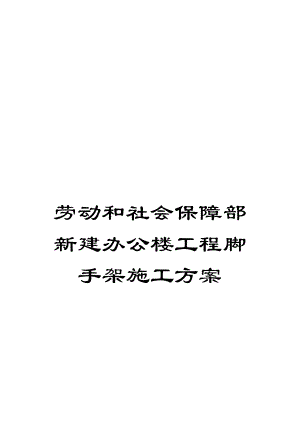 劳动和社会保障部新建办公楼工程脚手架施工方案